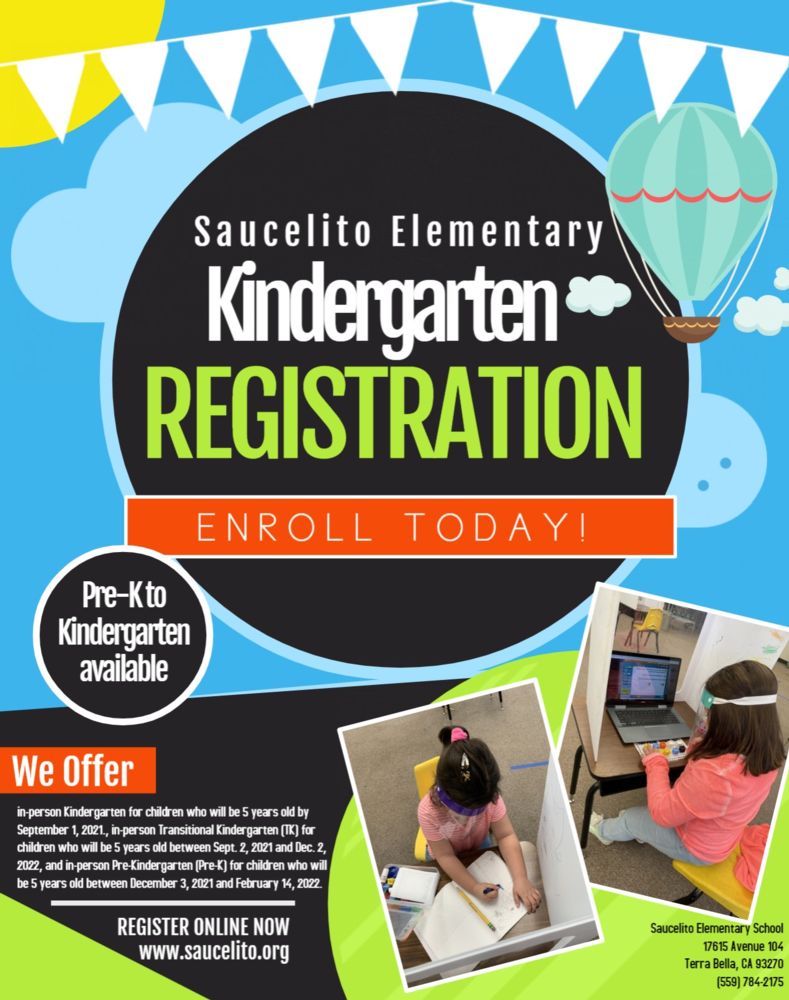 Saucelito Elementary
Kindergarten
REGISTRATION

ENROLL TODAY!

Pre-K to Kindergarten available

We Offer

in-person Kindergarten for children who will be 5 years old by September 1, 2021., in-person Transitional Kindergarten (TK) for children who will be 5 years old between Sept. 2, 2021 and Dec. 2, 2022, and in-person Pre-Kindergarten (Pre-K) for children who will be 5 years old between December 3, 2021 and February 14, 2022.

REGISTER ONLINE NOW
www.saucelito.org

Saucelito Elementary School
17615 Avenue 104
Terra Bella, CA 93270
(559) 784-2175